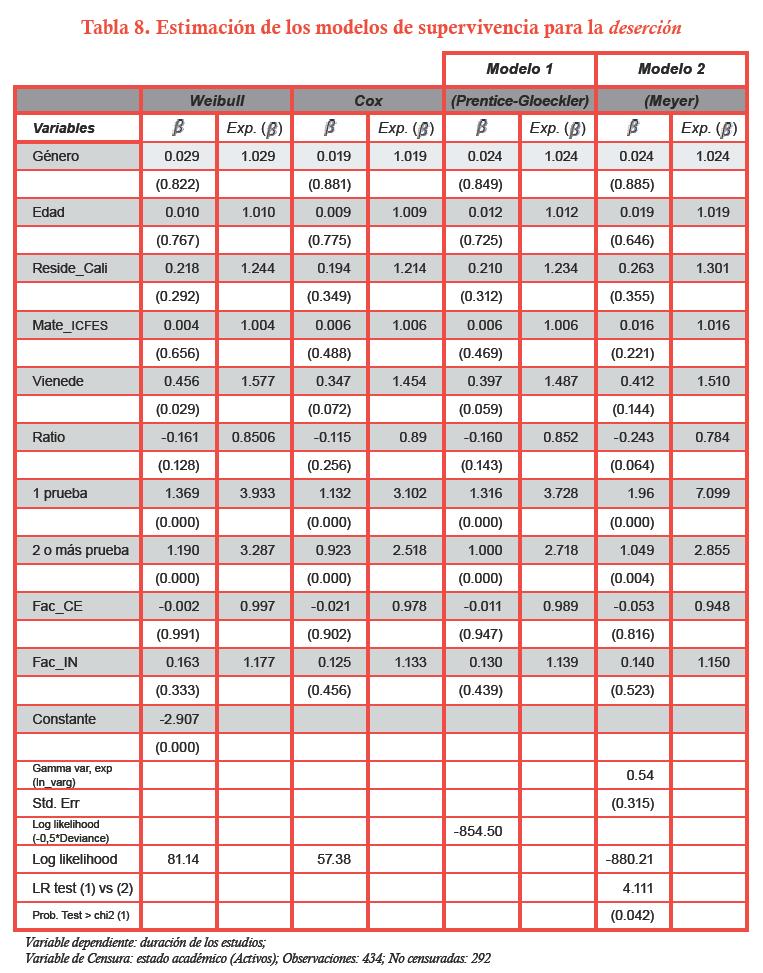 Tabla 8. Estimación de los modelos de supervivencia para la deserción

| | | | | | Modelo 1 | | Modelo 2 | |
|---|---|---|---|---|---|---|---|---|
| | Weibull | | Cox | | (Prentice-Gloeckler) | | (Meyer) | |
| Variables | $\beta$ | Exp. ($\beta$) | $\beta$ | Exp. ($\beta$) | $\beta$ | Exp. ($\beta$) | $\beta$ | Exp. ($\beta$) |
| Género | 0.029 | 1.029 | 0.019 | 1.019 | 0.024 | 1.024 | 0.024 | 1.024 |
| | (0.822) | | (0.881) | | (0.849) | | (0.885) | |
| Edad | 0.010 | 1.010 | 0.009 | 1.009 | 0.012 | 1.012 | 0.019 | 1.019 |
| | (0.767) | | (0.775) | | (0.725) | | (0.646) | |
| Reside_Cali | 0.218 | 1.244 | 0.194 | 1.214 | 0.210 | 1.234 | 0.263 | 1.301 |
| | (0.292) | | (0.349) | | (0.312) | | (0.355) | |
| Mate_ICFES | 0.004 | 1.004 | 0.006 | 1.006 | 0.006 | 1.006 | 0.016 | 1.016 |
| | (0.656) | | (0.488) | | (0.469) | | (0.221) | |
| Vienede | 0.456 | 1.577 | 0.347 | 1.454 | 0.397 | 1.487 | 0.412 | 1.510 |
| | (0.029) | | (0.072) | | (0.059) | | (0.144) | |
| Ratio | -0.161 | 0.8506 | -0.115 | 0.89 | -0.160 | 0.852 | -0.243 | 0.784 |
| | (0.128) | | (0.256) | | (0.143) | | (0.064) | |
| 1 prueba | 1.369 | 3.933 | 1.132 | 3.102 | 1.316 | 3.728 | 1.96 | 7.099 |
| | (0.000) | | (0.000) | | (0.000) | | (0.000) | |
| 2 o más prueba | 1.190 | 3.287 | 0.923 | 2.518 | 1.000 | 2.718 | 1.049 | 2.855 |
| | (0.000) | | (0.000) | | (0.000) | | (0.004) | |
| Fac_CE | -0.002 | 0.997 | -0.021 | 0.978 | -0.011 | 0.989 | -0.053 | 0.948 |
| | (0.991) | | (0.902) | | (0.947) | | (0.816) | |
| Fac_IN | 0.163 | 1.177 | 0.125 | 1.133 | 0.130 | 1.139 | 0.140 | 1.150 |
| | (0.333) | | (0.456) | | (0.439) | | (0.523) | |
| Constante | -2.907 | | | | | | | |
| | (0.000) | | | | | | | |
| Gamma var, exp (ln_varg) | | | | | | | 0.54 | |
| Std. Err | | | | | | | (0.315) | |
| Log likelihood (-0,5*Deviance) | | | | | -854.50 | | | |
| Log likelihood | 81.14 | | 57.38 | | | | -880.21 | |
| LR test (1) vs (2) | | | | | | | 4.111 | |
| Prob. Test > chi2 (1) | | | | | | | (0.042) | |

Variable dependiente: duración de los estudios;
Variable de Censura: estado académico (Activos); Observaciones: 434; No censuradas: 292